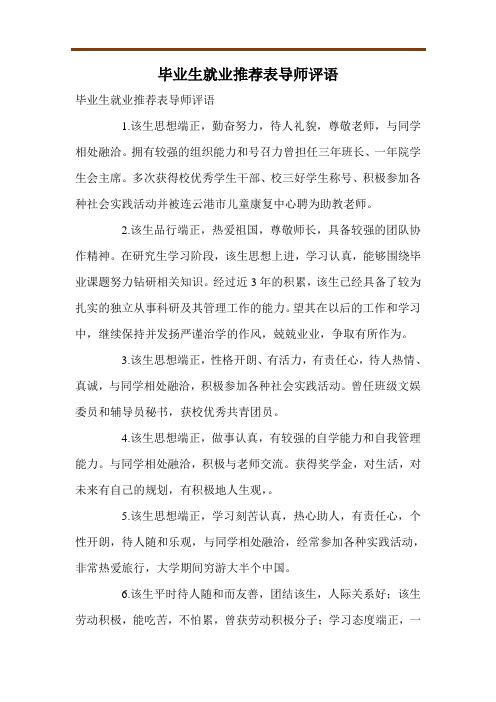 毕业生就业推荐表导师评语

毕业生就业推荐表导师评语

1.该生思想端正，勤奋努力，待人礼貌，尊敬老师，与同学相处融洽。拥有较强的组织能力和号召力曾担任三年班长、一年院学生会主席。多次获得校优秀学生干部、校三好学生称号、积极参加各种社会实践活动并被连云港市儿童康复中心聘为助教老师。

2.该生品行端正，热爱祖国，尊敬师长，具备较强的团队协作精神。在研究生学习阶段，该生思想上进，学习认真，能够围绕毕业课题努力钻研相关知识。经过近3年的积累，该生已经具备了较为扎实的独立从事科研及其管理工作的能力。望其在以后的工作和学习中，继续保持并发扬严谨治学的作风，兢兢业业，争取有所作为。

3.该生思想端正，性格开朗、有活力，有责任心，待人热情、真诚，与同学相处融洽，积极参加各种社会实践活动。曾任班级文娱委员和辅导员秘书，获校优秀共青团员。

4.该生思想端正，做事认真，有较强的自学能力和自我管理能力。与同学相处融洽，积极与老师交流。获得奖学金，对生活，对未来有自己的规划，有积极地人生观，。

5.该生思想端正，学习刻苦认真，热心助人，有责任心，个性开朗，待人随和乐观，与同学相处融洽，经常参加各种实践活动，非常热爱旅行，大学期间穷游大半个中国。

6.该生平时待人随和而友善，团结该生，人际关系好；该生劳动积极，能吃苦，不怕累，曾获劳动积极分子；学习态度端正，一